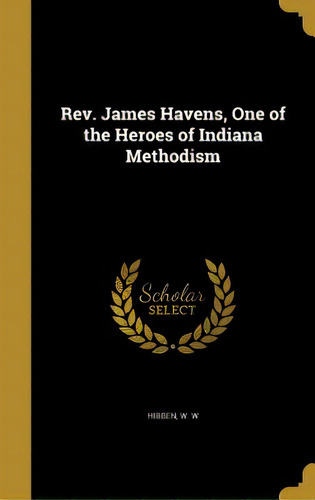 Rev. James Havens, One of the Heroes of Indiana Methodism

Scholar SELECT

HIBBEN, W. W